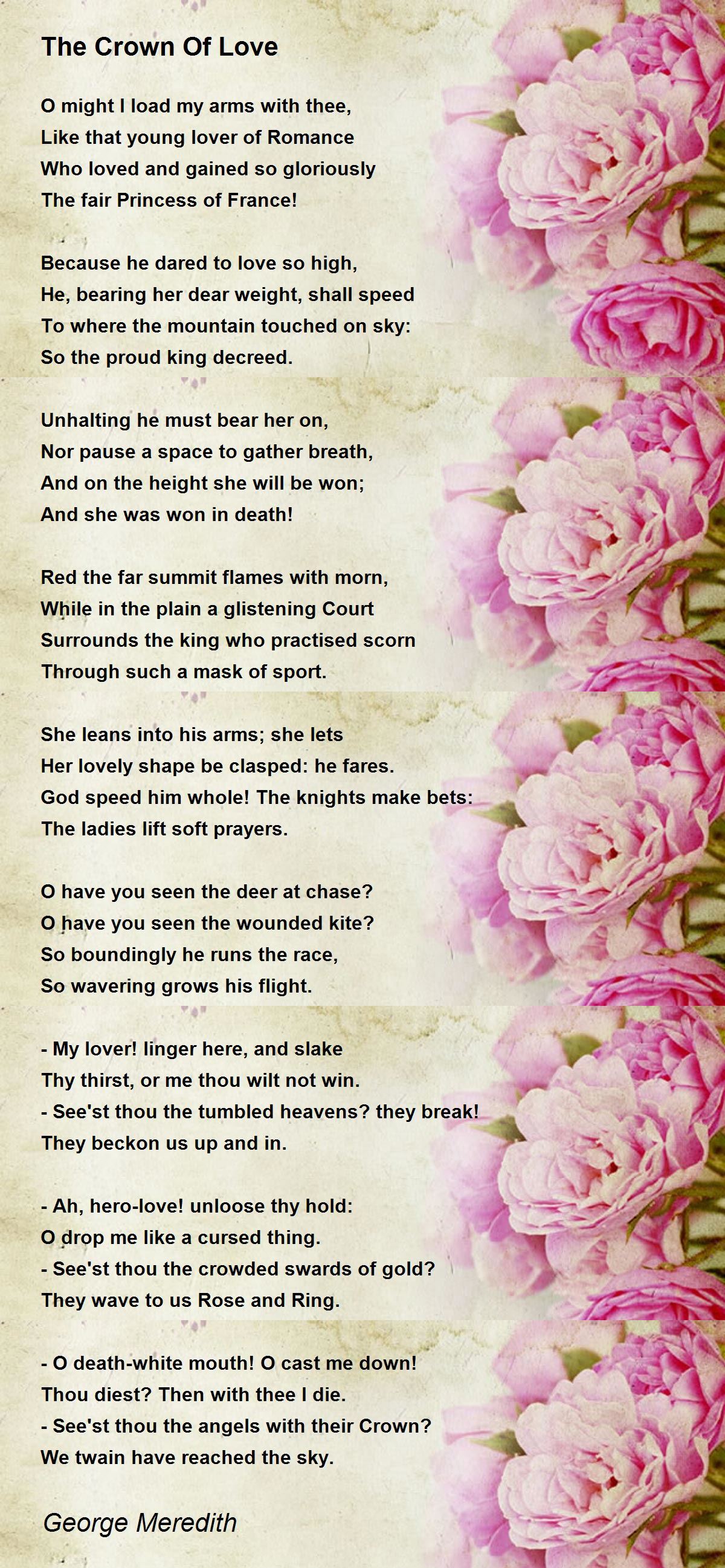 The Crown Of Love

O might I load my arms with thee,
Like that young lover of Romance
Who loved and gained so gloriously
The fair Princess of France!

Because he dared to love so high,
He, bearing her dear weight, shall speed
To where the mountain touched on sky:
So the proud king decreed.

Unhalting he must bear her on,
Nor pause a space to gather breath,
And on the height she will be won;
And she was won in death!

Red the far summit flames with morn,
While in the plain a glistening Court
Surrounds the king who practised scorn
Through such a mask of sport.

She leans into his arms; she lets
Her lovely shape be clasped: he fares.
God speed him whole! The knights make bets:
The ladies lift soft prayers.

O have you seen the deer at chase?
O have you seen the wounded kite?
So boundingly he runs the race,
So wavering grows his flight.

- My lover! linger here, and slake
Thy thirst, or me thou wilt not win.
- See'st thou the tumbled heavens? they break!
They beckon us up and in.

- Ah, hero-love! unloose thy hold:
O drop me like a cursed thing.
- See'st thou the crowded swards of gold?
They wave to us Rose and Ring.

- O death-white mouth! O cast me down!
Thou diest? Then with thee I die.
- See'st thou the angels with their Crown?
We twain have reached the sky.

George Meredith